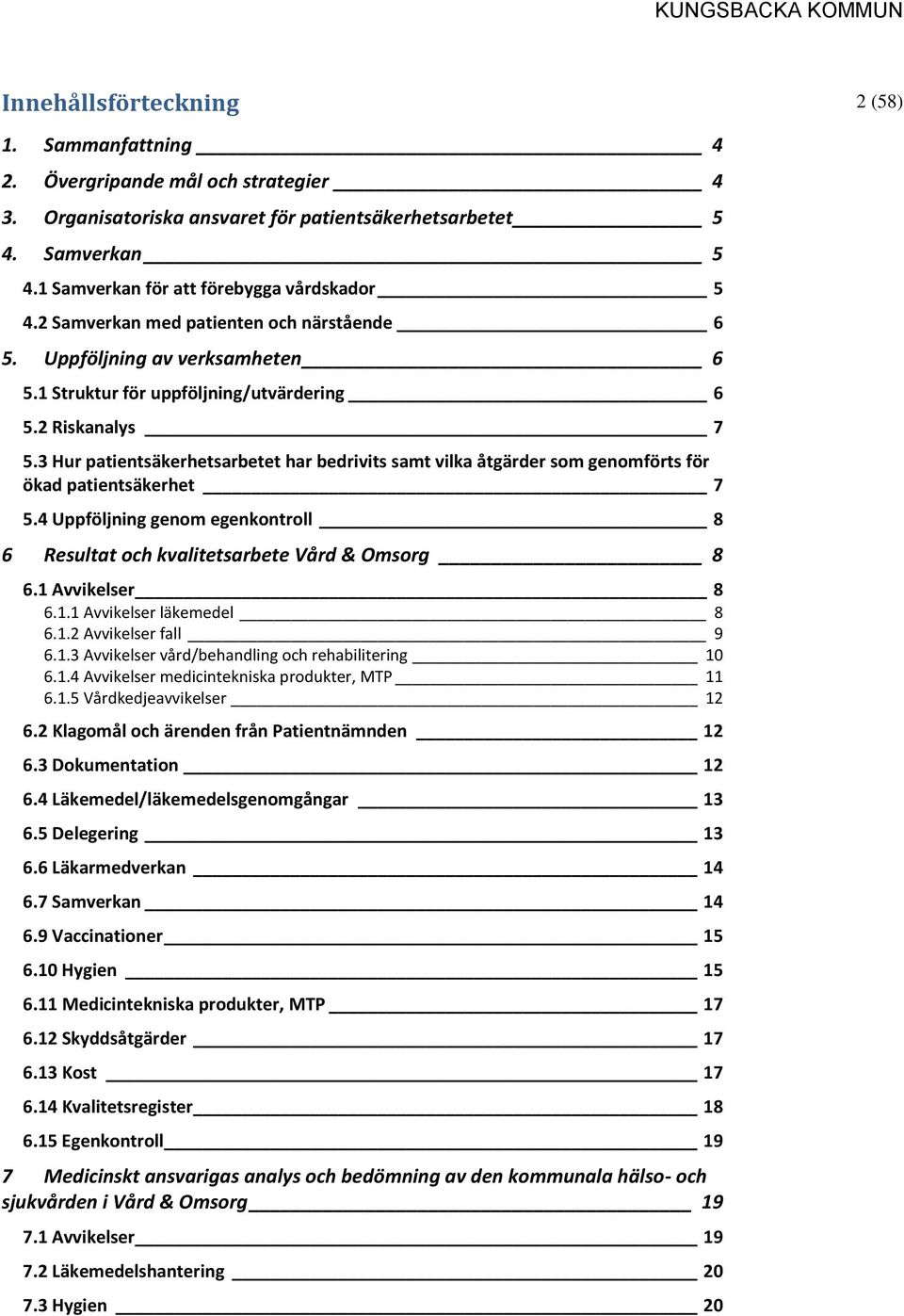 KUNGSBACKA KOMMUN

Innehållsförteckning 2 (58)

1. Sammanfattning 4
2. Övergripande mål och strategier 4
3. Organisatoriska ansvaret för patientsäkerhetsarbetet 5
4. Samverkan 5
4.1 Samverkan för att förebygga vårdskador 5
4.2 Samverkan med patienten och närstående 6
5. Uppföljning av verksamheten 6
5.1 Struktur för uppföljning/utvärdering 6
5.2 Riskanalys 7
5.3 Hur patientsäkerhetsarbetet har bedrivits samt vilka åtgärder som genomförts för ökad patientsäkerhet 7
5.4 Uppföljning genom egenkontroll 8
6 Resultat och kvalitetsarbete Vård & Omsorg 8
6.1 Avvikelser 8
6.1.1 Avvikelser läkemedel 8
6.1.2 Avvikelser fall 9
6.1.3 Avvikelser vård/behandling och rehabilitering 10
6.1.4 Avvikelser medicintekniska produkter, MTP 11
6.1.5 Vårdkedjeavvikelser 12
6.2 Klagomål och ärenden från Patientnämnden 12
6.3 Dokumentation 12
6.4 Läkemedel/läkemedelsgenomgångar 13
6.5 Delegering 13
6.6 Läkarmedverkan 14
6.7 Samverkan 14
6.9 Vaccinationer 15
6.10 Hygien 15
6.11 Medicintekniska produkter, MTP 17
6.12 Skyddsåtgärder 17
6.13 Kost 17
6.14 Kvalitetsregister 18
6.15 Egenkontroll 19
7 Medicinskt ansvarigas analys och bedömning av den kommunala hälso- och sjukvården i Vård & Omsorg 19
7.1 Avvikelser 19
7.2 Läkemedelshantering 20
7.3 Hygien 20